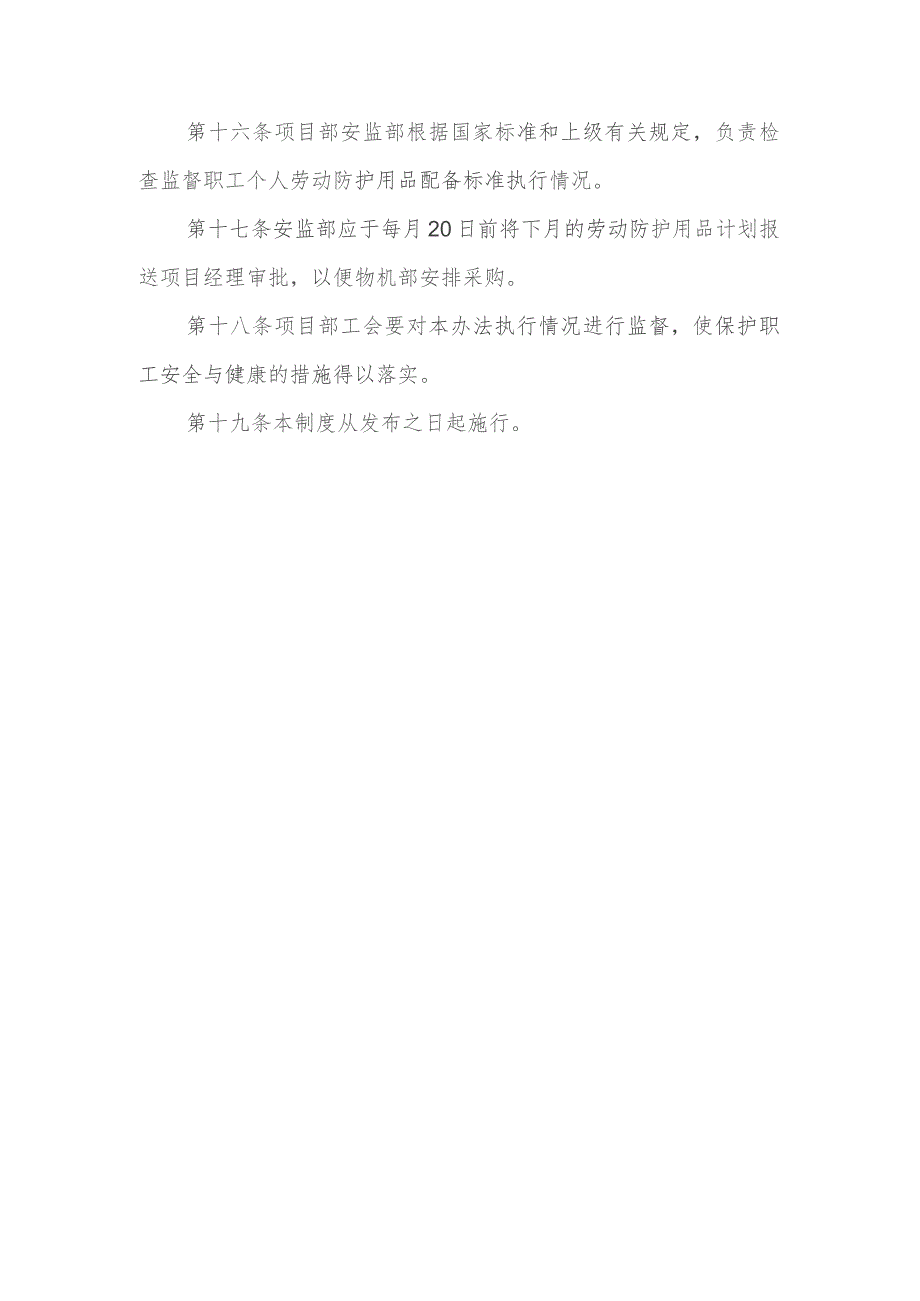 第十六条项目部安监部根据国家标准和上级有关规定，负责检查监督职工个人劳动防护用品配备标准执行情况。

第十七条安监部应于每月20日前将下月的劳动防护用品计划报送项目经理审批，以便物机部安排采购。

第十八条项目部工会要对本办法执行情况进行监督，使保护职工安全与健康的措施得以落实。

第十九条本制度从发布之日起施行。